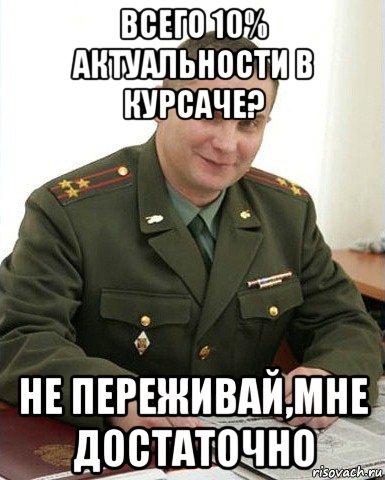 ВСЕГО 10% АКТУАЛЬНОСТИ В КУРСАЧЕ?

НЕ ПЕРЕЖИВАЙ,МНЕ ДОСТАТОЧНО

risovach.ru